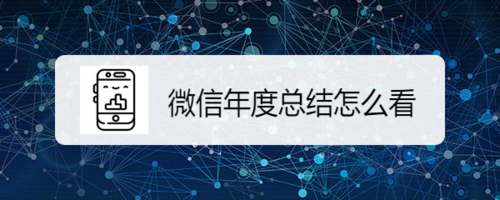 微信年度总结怎么看